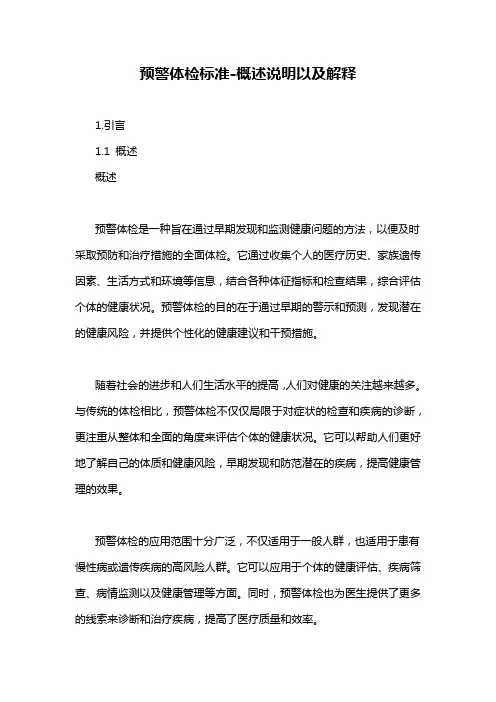 预警体检标准-概述说明以及解释

1.引言

1.1 概述

概述

预警体检是一种旨在通过早期发现和监测健康问题的方法，以便及时采取预防和治疗措施的全面体检。它通过收集个人的医疗历史、家族遗传因素、生活方式和环境等信息，结合各种体征指标和检查结果，综合评估个体的健康状况。预警体检的目的在于通过早期的警示和预测，发现潜在的健康风险，并提供个性化的健康建议和干预措施。

随着社会的进步和人们生活水平的提高，人们对健康的关注越来越多。与传统的体检相比，预警体检不仅仅局限于对症状的检查和疾病的诊断，更注重从整体和全面的角度来评估个体的健康状况。它可以帮助人们更好地了解自己的体质和健康风险，早期发现和防范潜在的疾病，提高健康管理的效果。

预警体检的应用范围十分广泛，不仅适用于一般人群，也适用于患有慢性病或遗传疾病的高风险人群。它可以应用于个体的健康评估、疾病筛查、病情监测以及健康管理等方面。同时，预警体检也为医生提供了更多的线索来诊断和治疗疾病，提高了医疗质量和效率。